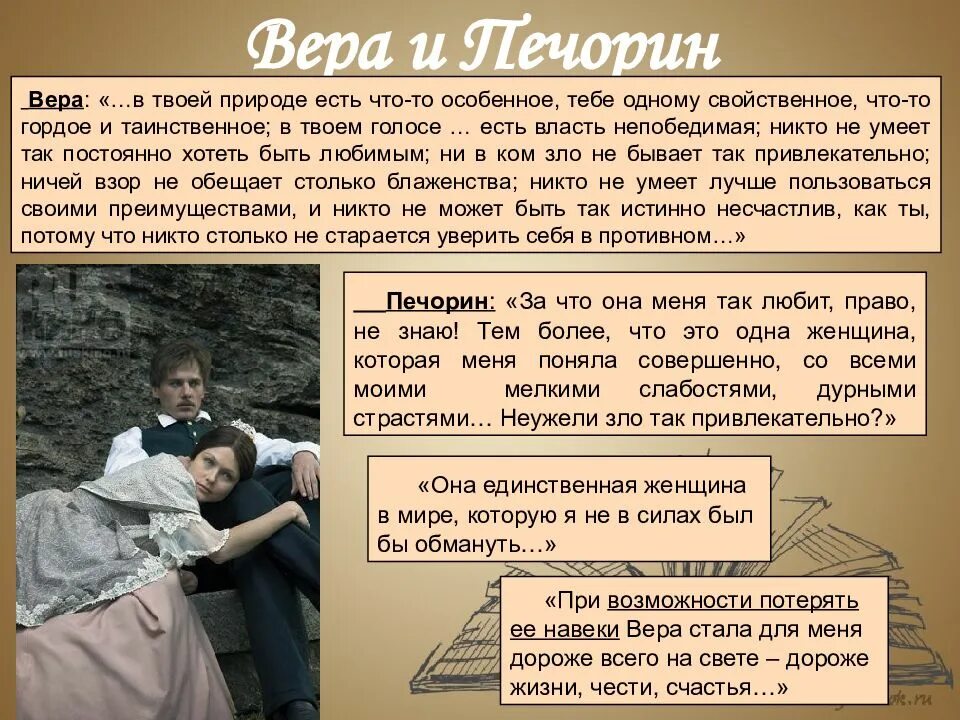 Вера и Печорин

Вера: «…в твоей природе есть что-то особенное, тебе одному свойственное, что-то гордое и таинственное; в твоем голосе … есть власть непобедимая; никто не умеет так постоянно хотеть быть любимым; ни в ком зло не бывает так привлекательно; ничей взор не обещает столько блаженства; никто не умеет лучше пользоваться своими преимуществами, и никто не может быть так истинно несчастлив, как ты, потому что никто столько не старается уверить себя в противном…»

Печорин: «За что она меня так любит, право, не знаю! Тем более, что это одна женщина, которая меня поняла совершенно, со всеми моими мелкими слабостями, дурными страстями… Неужели зло так привлекательно?»

«Она единственная женщина в мире, которую я не в силах был бы обмануть…»

«При возможности потерять ее навеки Вера стала для меня дороже всего на свете – дороже жизни, чести, счастья…»